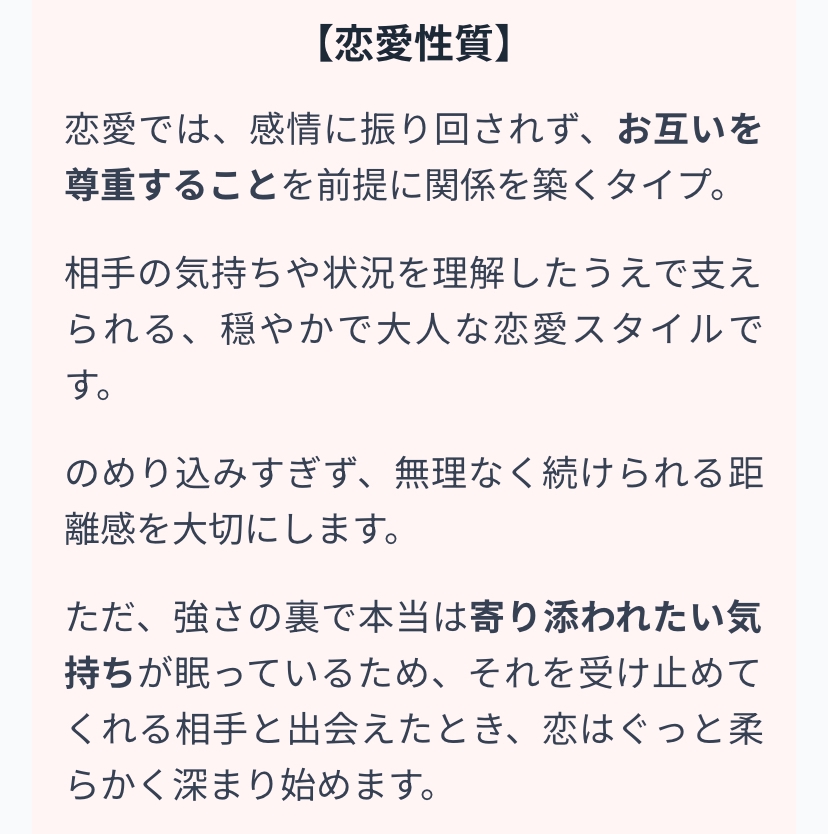 【恋愛性質】

恋愛では、感情に振り回されず、お互いを尊重することを前提に関係を築くタイプ。

相手の気持ちや状況を理解したうえで支えられる、穏やかで大人な恋愛スタイルです。

のめり込みすぎず、無理なく続けられる距離感を大切にします。

ただ、強さの裏で本当は寄り添われたい気持ちが眠っているため、それを受け止めてくれる相手と出会えたとき、恋はぐっと柔らかく深まり始めます。